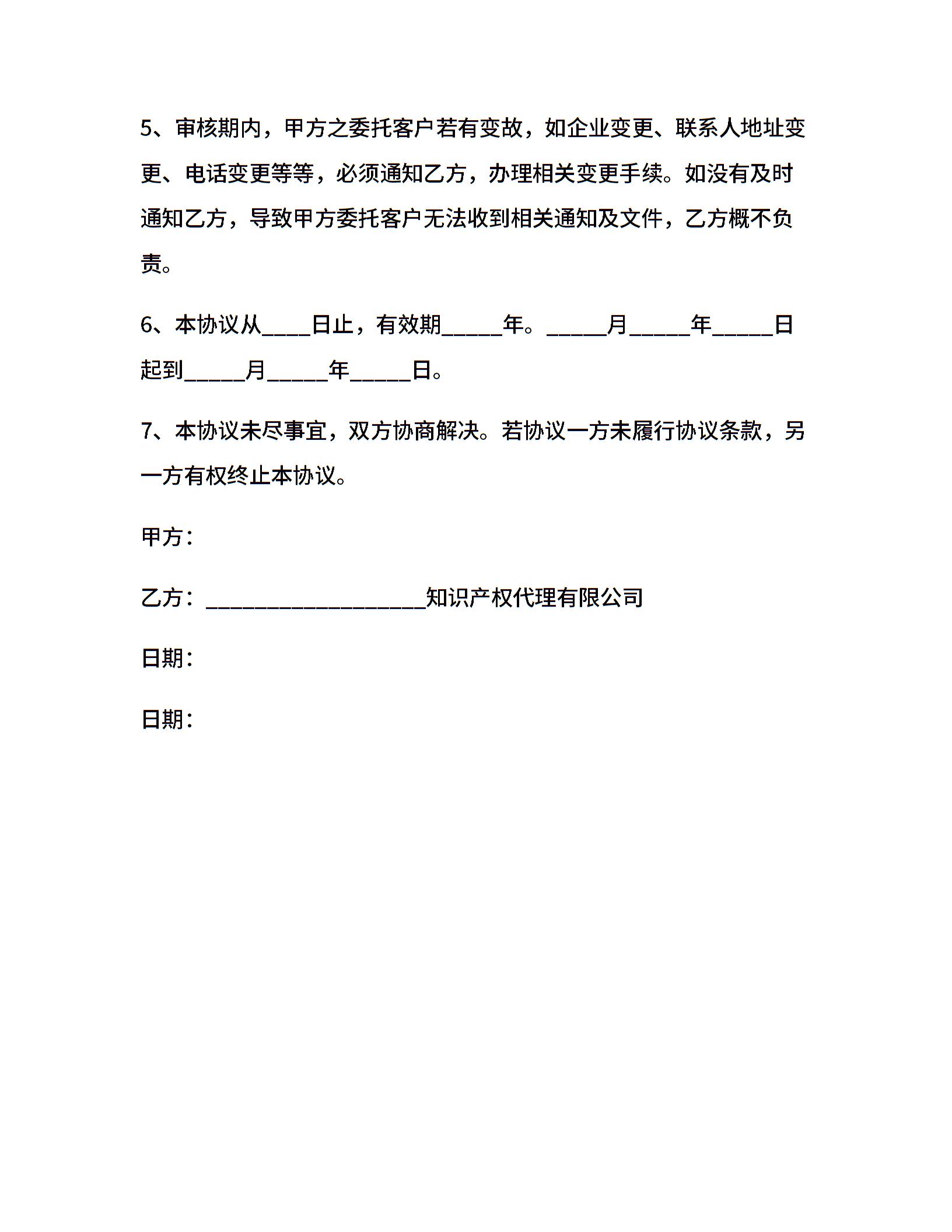 5、审核期内，甲方之委托客户若有变故，如企业变更、联系人地址变更、电话变更等等，必须通知乙方，办理相关变更手续。如没有及时通知乙方，导致甲方委托客户无法收到相关通知及文件，乙方概不负责。

6、本协议从____日止，有效期_____年。_____月_____年_____日起到_____月_____年_____日。

7、本协议未尽事宜，双方协商解决。若协议一方未履行协议条款，另一方有权终止本协议。

甲方：

乙方：__________________知识产权代理有限公司

日期：

日期：